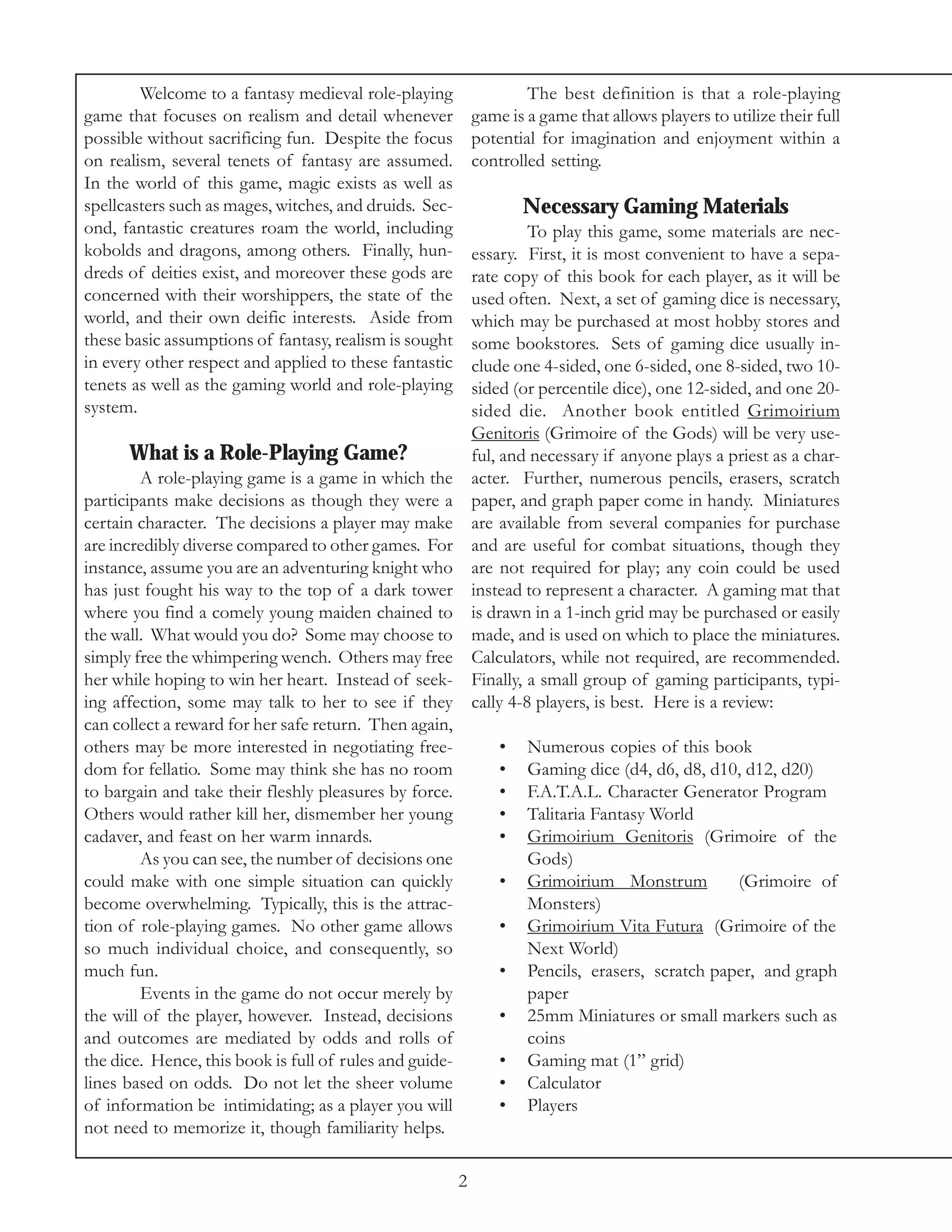 Welcome to a fantasy medieval role-playing game that focuses on realism and detail whenever possible without sacrificing fun. Despite the focus on realism, several tenets of fantasy are assumed. In the world of this game, magic exists as well as spellcasters such as mages, witches, and druids. Second, fantastic creatures roam the world, including kobolds and dragons, among others. Finally, hundreds of deities exist, and moreover these gods are concerned with their worshippers, the state of the world, and their own deific interests. Aside from these basic assumptions of fantasy, realism is sought in every other respect and applied to these fantastic tenets as well as the gaming world and role-playing system.

What is a Role-Playing Game?

A role-playing game is a game in which the participants make decisions as though they were a certain character. The decisions a player may make are incredibly diverse compared to other games. For instance, assume you are an adventuring knight who has just fought his way to the top of a dark tower where you find a comely young maiden chained to the wall. What would you do? Some may choose to simply free the whimpering wench. Others may free her while hoping to win her heart. Instead of seeking affection, some may talk to her to see if they can collect a reward for her safe return. Then again, others may be more interested in negotiating freedom for fellatio. Some may think she has no room to bargain and take their fleshly pleasures by force. Others would rather kill her, dismember her young cadaver, and feast on her warm innards.

As you can see, the number of decisions one could make with one simple situation can quickly become overwhelming. Typically, this is the attraction of role-playing games. No other game allows so much individual choice, and consequently, so much fun.

Events in the game do not occur merely by the will of the player, however. Instead, decisions and outcomes are mediated by odds and rolls of the dice. Hence, this book is full of rules and guidelines based on odds. Do not let the sheer volume of information be intimidating; as a player you will not need to memorize it, though familiarity helps.

The best definition is that a role-playing game is a game that allows players to utilize their full potential for imagination and enjoyment within a controlled setting.

Necessary Gaming Materials

To play this game, some materials are necessary. First, it is most convenient to have a separate copy of this book for each player, as it will be used often. Next, a set of gaming dice is necessary, which may be purchased at most hobby stores and some bookstores. Sets of gaming dice usually include one 4-sided, one 6-sided, one 8-sided, two 10-sided (or percentile dice), one 12-sided, and one 20-sided die. Another book entitled Grimoirium Genitoris (Grimoire of the Gods) will be very useful, and necessary if anyone plays a priest as a character. Further, numerous pencils, erasers, scratch paper, and graph paper come in handy. Miniatures are available from several companies for purchase and are useful for combat situations, though they are not required for play; any coin could be used instead to represent a character. A gaming mat that is drawn in a 1-inch grid may be purchased or easily made, and is used on which to place the miniatures. Calculators, while not required, are recommended. Finally, a small group of gaming participants, typically 4-8 players, is best. Here is a review:

• Numerous copies of this book
• Gaming dice (d4, d6, d8, d10, d12, d20)
• F.A.T.A.L. Character Generator Program
• Talitaria Fantasy World
• Grimoirium Genitoris (Grimoire of the Gods)
• Grimoirium Monstrum (Grimoire of Monsters)
• Grimoirium Vita Futura (Grimoire of the Next World)
• Pencils, erasers, scratch paper, and graph paper
• 25mm Miniatures or small markers such as coins
• Gaming mat (1” grid)
• Calculator
• Players

2